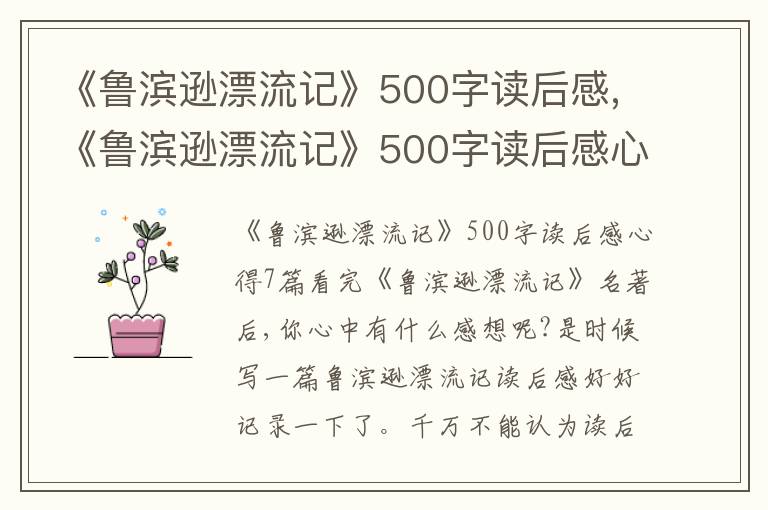 《鲁滨逊漂流记》500字读后感,《鲁滨逊漂流记》500字读后感心

《鲁滨逊漂流记》500字读后感心得7篇看完《鲁滨逊漂流记》名著后，你心中有什么感想呢？是时候写一篇鲁滨逊漂流记读后感好好记录一下了。千万不能认为读后